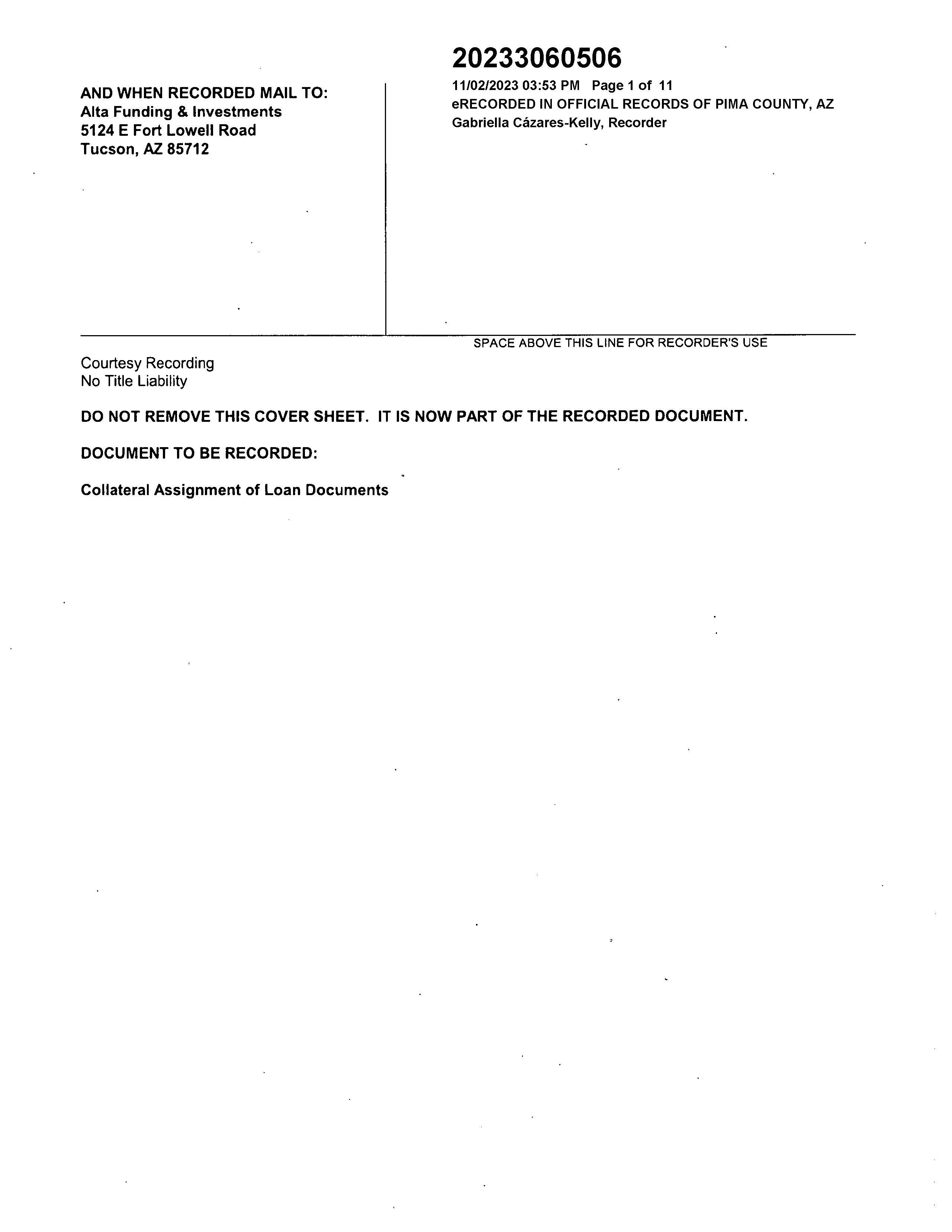 AND WHEN RECORDED MAIL TO:
Alta Funding & Investments
5124 E Fort Lowell Road
Tucson, AZ 85712

20233060506

11/02/2023 03:53 PM Page 1 of 11
eRECORDED IN OFFICIAL RECORDS OF PIMA COUNTY, AZ
Gabriella Cázares-Kelly, Recorder

SPACE ABOVE THIS LINE FOR RECORDER'S USE

Courtesy Recording
No Title Liability

DO NOT REMOVE THIS COVER SHEET. IT IS NOW PART OF THE RECORDED DOCUMENT.

DOCUMENT TO BE RECORDED:

Collateral Assignment of Loan Documents